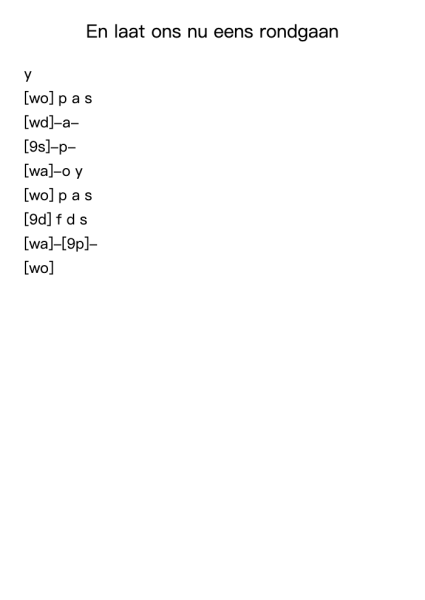 En laat ons nu eens rondgaan

y
[wo] p a s
[wd]–a–
[9s]–p–
[wa]–o y
[wo] p a s
[9d] f d s
[wa]–[9p]–
[wo]